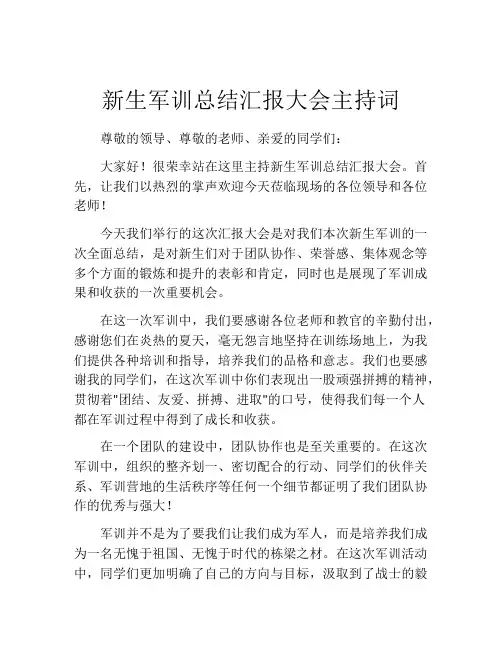 新生军训总结汇报大会主持词

尊敬的领导、尊敬的老师、亲爱的同学们：

大家好！很荣幸站在这里主持新生军训总结汇报大会。首先，让我们以热烈的掌声欢迎今天莅临现场的各位领导和各位老师！

今天我们举行的这次汇报大会是对我们本次新生军训的一次全面总结，是对新生们对于团队协作、荣誉感、集体观念等多个方面的锻炼和提升的表彰和肯定，同时也是展现了军训成果和收获的一次重要机会。

在这一次军训中，我们要感谢各位老师和教官的辛勤付出，感谢您们在炎热的夏天，毫无怨言地坚持在训练场地上，为我们提供各种培训和指导，培养我们的品格和意志。我们也要感谢我的同学们，在这次军训中你们表现出一股顽强拼搏的精神，贯彻着"团结、友爱、拼搏、进取"的口号，使得我们每一个人都在军训过程中得到了成长和收获。

在一个团队的建设中，团队协作也是至关重要的。在这次军训中，组织的整齐划一、密切配合的行动、同学们的伙伴关系、军训营地的生活秩序等任何一个细节都证明了我们团队协作的优秀与强大！

军训并不是为了要我们让我们成为军人，而是培养我们成为一名无愧于祖国、无愧于时代的栋梁之材。在这次军训活动中，同学们更加明确了自己的方向与目标，汲取到了战士的毅